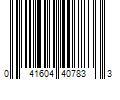 0 41604 40783 3